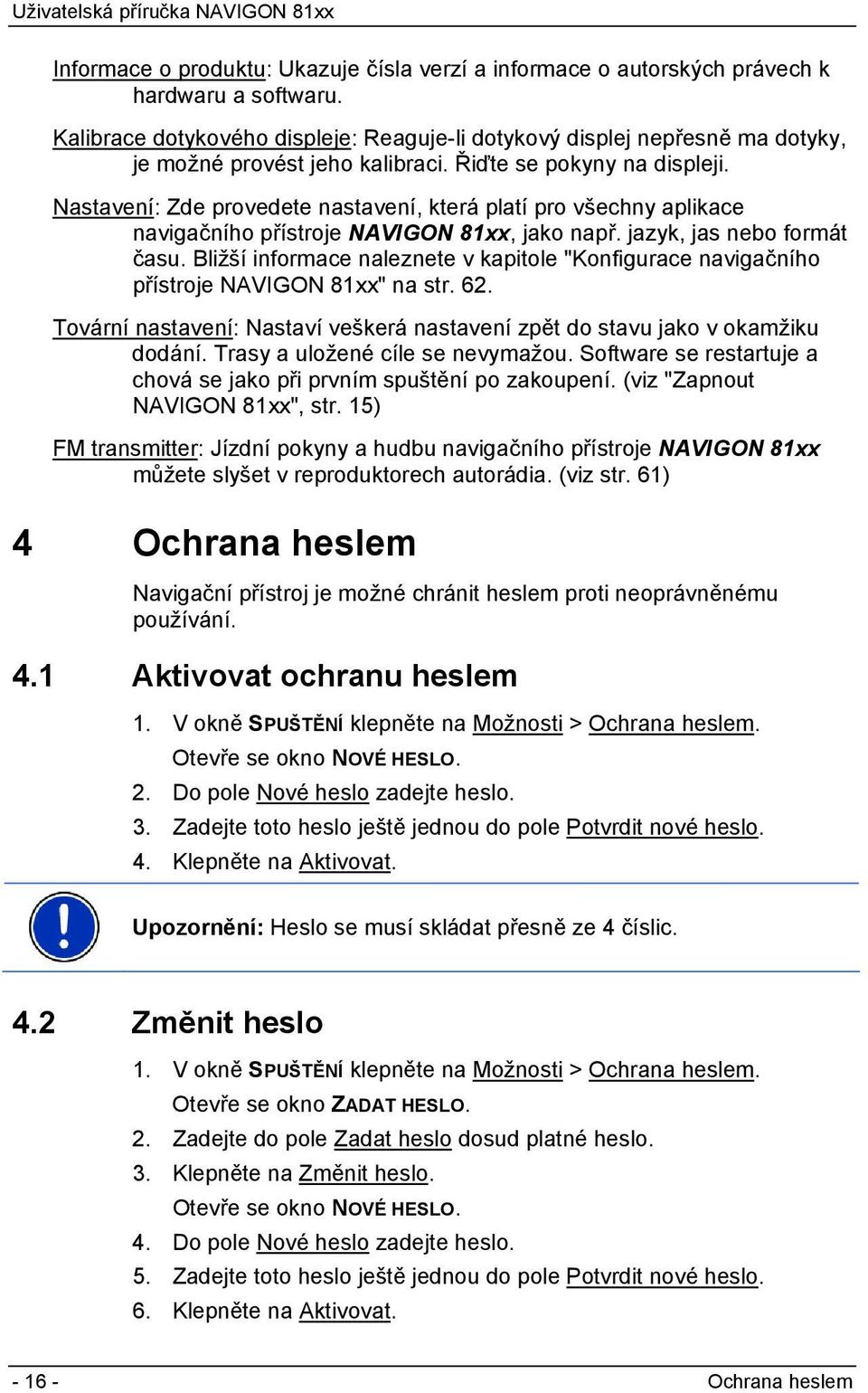 Uživatelská příručka NAVIGON 81xx

Informace o produktu: Ukazuje čísla verzí a informace o autorských právech k hardwaru a softwaru.

Kalibrace dotykového displeje: Reaguje-li dotykový displej nepřesně ma dotyky, je možné provést jeho kalibraci. Řiďte se pokyny na displeji.

Nastavení: Zde provedete nastavení, která platí pro všechny aplikace navigačního přístroje NAVIGON 81xx, jako např. jazyk, jas nebo formát času. Bližší informace naleznete v kapitole "Konfigurace navigačního přístroje NAVIGON 81xx" na str. 62.

Tovární nastavení: Nastaví veškerá nastavení zpět do stavu jako v okamžiku dodání. Trasy a uložené cíle se nevymažou. Software se restartuje a chová se jako při prvním spuštění po zakoupení. (viz "Zapnout NAVIGON 81xx", str. 15)

FM transmitter: Jízdní pokyny a hudbu navigačního přístroje NAVIGON 81xx můžete slyšet v reproduktorech autorádia. (viz str. 61)

4 Ochrana heslem

Navigační přístroj je možné chránit heslem proti neoprávněnému používání.

4.1 Aktivovat ochranu heslem

1. V okně SPUŠTĚNÍ klepněte na Možnosti > Ochrana heslem.
Otevře se okno NOVÉ HESLO.
2. Do pole Nové heslo zadejte heslo.
3. Zadejte toto heslo ještě jednou do pole Potvrdit nové heslo.
4. Klepněte na Aktivovat.

Upozornění: Heslo se musí skládat přesně ze 4 číslic.

4.2 Změnit heslo

1. V okně SPUŠTĚNÍ klepněte na Možnosti > Ochrana heslem.
Otevře se okno ZADAT HESLO.
2. Zadejte do pole Zadat heslo dosud platné heslo.
3. Klepněte na Změnit heslo.
Otevře se okno NOVÉ HESLO.
4. Do pole Nové heslo zadejte heslo.
5. Zadejte toto heslo ještě jednou do pole Potvrdit nové heslo.
6. Klepněte na Aktivovat.

- 16 - Ochrana heslem